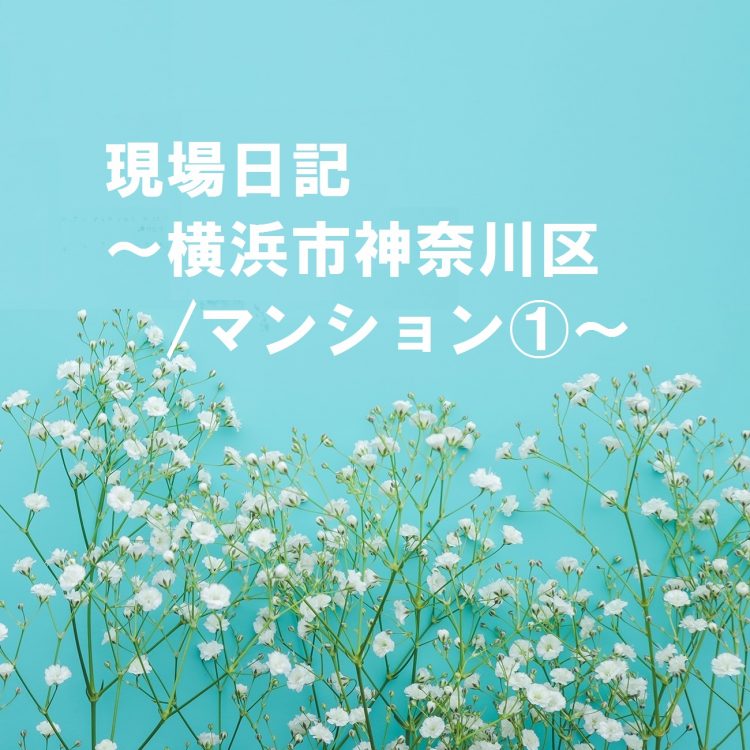 現場日記
～横浜市神奈川区
/マンション①～